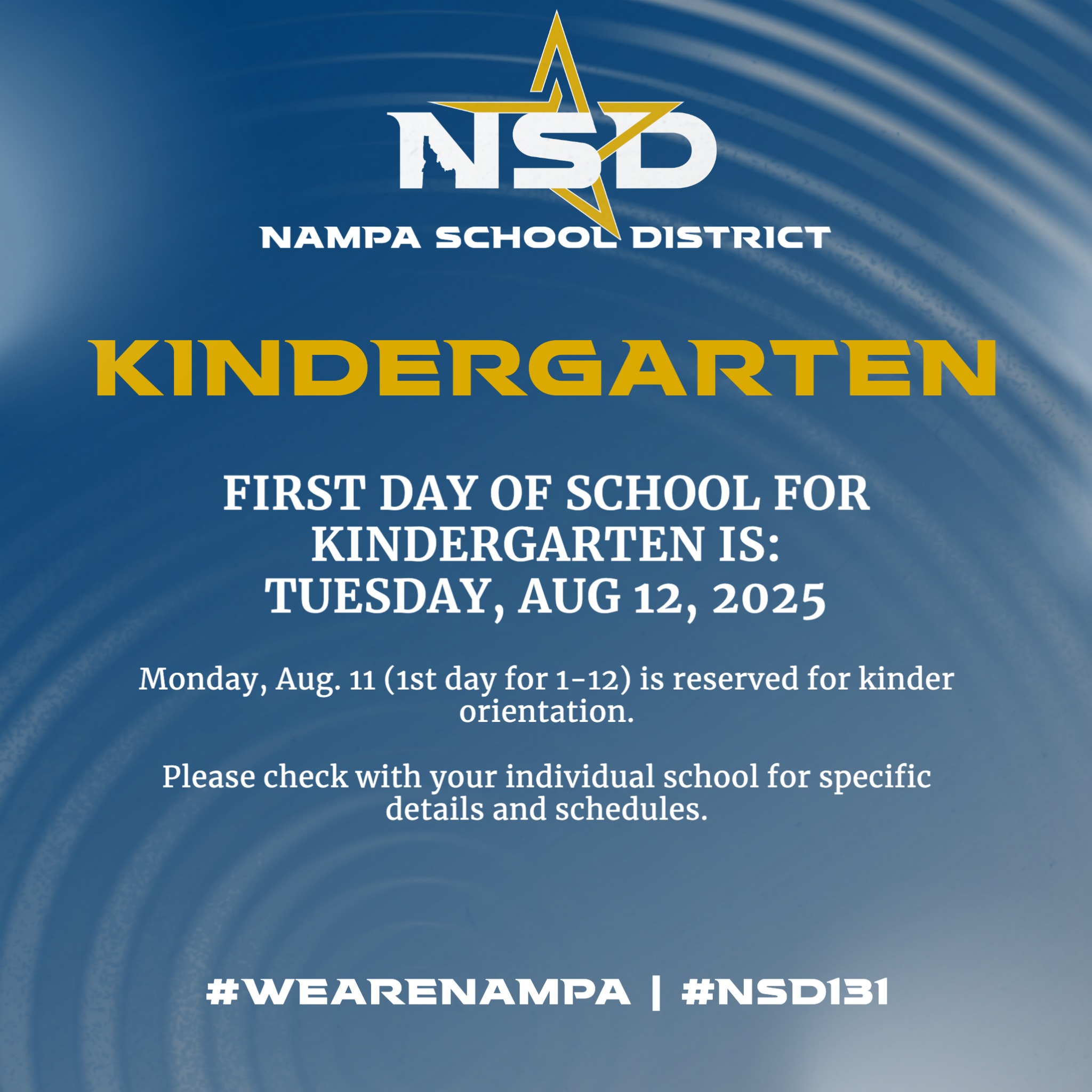 NSD

NAMPA SCHOOL DISTRICT

KINDERGARTEN

FIRST DAY OF SCHOOL FOR KINDERGARTEN IS: TUESDAY, AUG 12, 2025

Monday, Aug. 11 (1st day for 1-12) is reserved for kinder orientation.

Please check with your individual school for specific details and schedules.

#WEARENAMPA | #NSD131